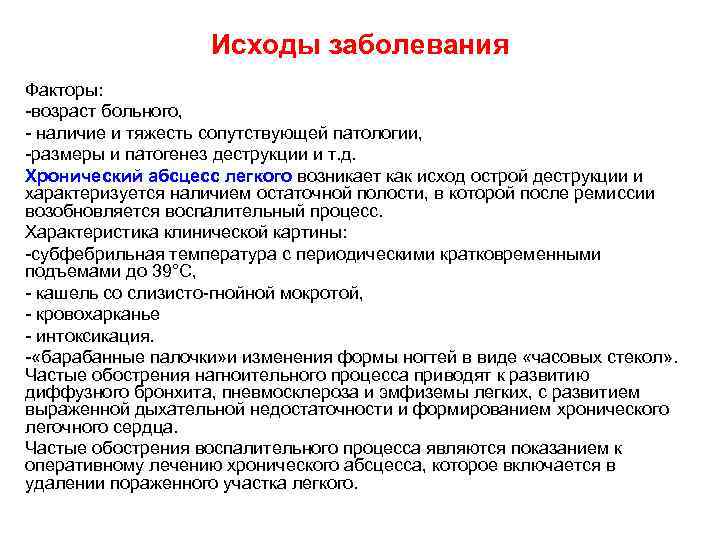 Исходы заболевания

Факторы:
-возраст больного,
- наличие и тяжесть сопутствующей патологии,
-размеры и патогенез деструкции и т.д.

Хронический абсцесс легкого возникает как исход острой деструкции и характеризуется наличием остаточной полости, в которой после ремиссии возобновляется воспалительный процесс.

Характеристика клинической картины:
-субфебрильная температура с периодическими кратковременными подъемами до 39°С,
- кашель со слизисто-гнойной мокротой,
- кровохарканье
- интоксикация.
-«барабанные палочки»и изменения формы ногтей в виде «часовых стекол».

Частые обострения нагноительного процесса приводят к развитию диффузного бронхита, пневмосклероза и эмфиземы легких, с развитием выраженной дыхательной недостаточности и формированием хронического легочного сердца.

Частые обострения воспалительного процесса являются показанием к оперативному лечению хронического абсцесса, которое включается в удалении пораженного участка легкого.